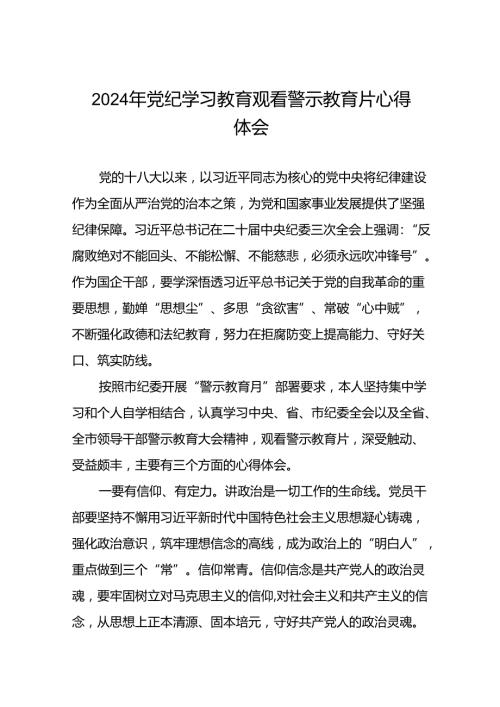 2024年党纪学习教育观看警示教育片心得体会

党的十八大以来，以习近平同志为核心的党中央将纪律建设作为全面从严治党的治本之策，为党和国家事业发展提供了坚强纪律保障。习近平总书记在二十届中央纪委三次全会上强调：“反腐败绝对不能回头、不能松懈、不能慈悲，必须永远吹冲锋号”。作为国企干部，要学深悟透习近平总书记关于党的自我革命的重要思想，勤掸“思想尘”、多思“贪欲害”、常破“心中贼”，不断强化政德和法纪教育，努力在拒腐防变上提高能力、守好关口、筑实防线。

按照市纪委开展“警示教育月”部署要求，本人坚持集中学习和个人自学相结合，认真学习中央、省、市纪委全会以及全省、全市领导干部警示教育大会精神，观看警示教育片，深受触动、受益颇丰，主要有三个方面的心得体会。

一要有信仰、有定力。讲政治是一切工作的生命线。党员干部要坚持不懈用习近平新时代中国特色社会主义思想凝心铸魂，强化政治意识，筑牢理想信念的高线，成为政治上的“明白人”，重点做到三个“常”。信仰常青。信仰信念是共产党人的政治灵魂，要牢固树立对马克思主义的信仰,对社会主义和共产主义的信念，从思想上正本清源、固本培元，守好共产党人的政治灵魂。